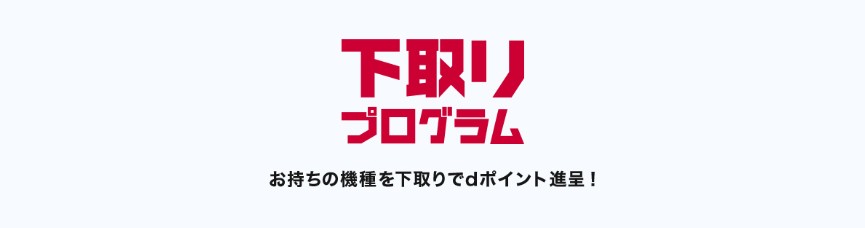 下取り
プログラム

お持ちの機種を下取りでdポイント進呈！